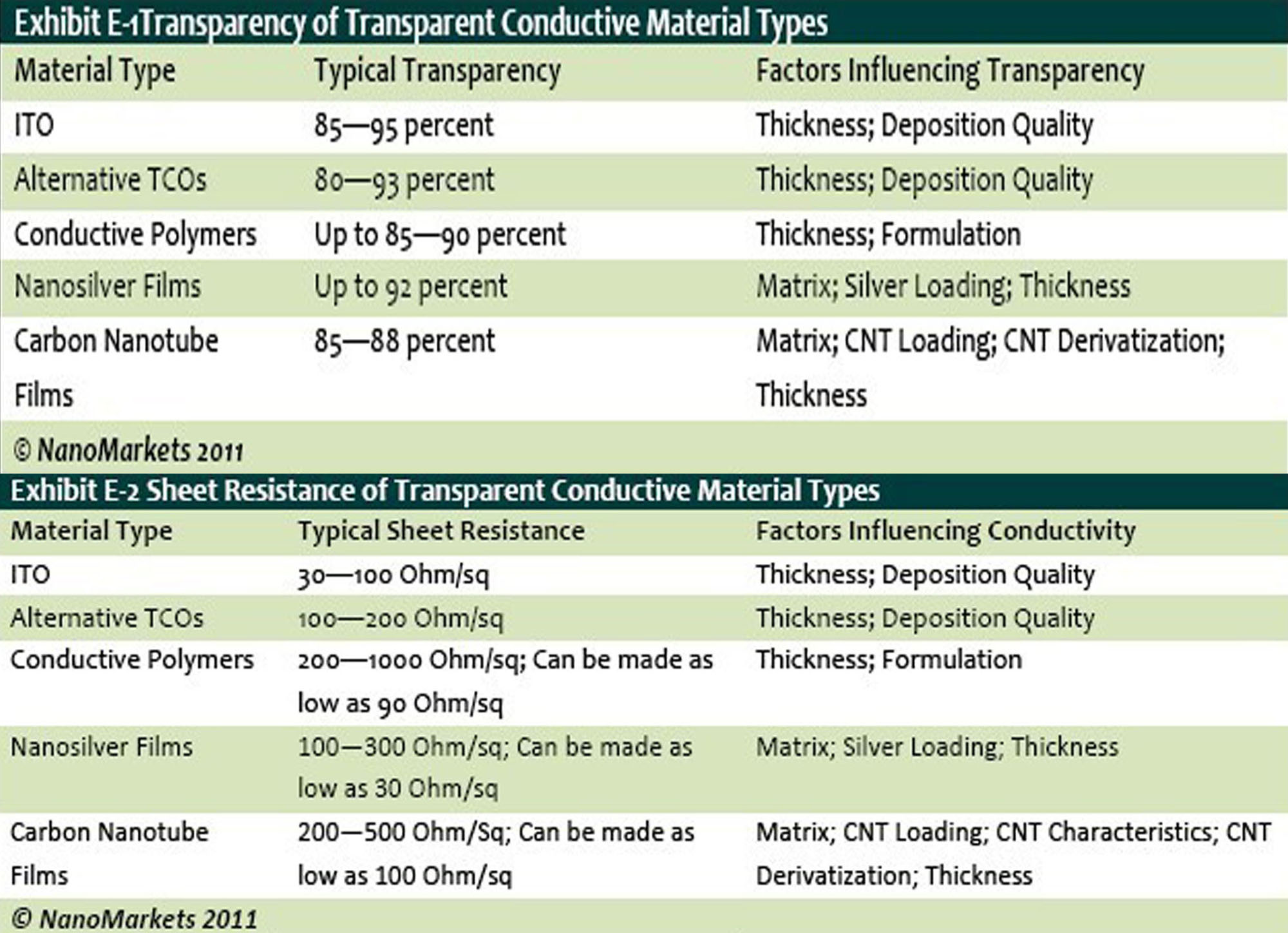 Exhibit E-1Transparency of Transparent Conductive Material Types

| Material Type | Typical Transparency | Factors Influencing Transparency |
|---|---|---|
| ITO | 85—95 percent | Thickness; Deposition Quality |
| Alternative TCOs | 80—93 percent | Thickness; Deposition Quality |
| Conductive Polymers | Up to 85—90 percent | Thickness; Formulation |
| Nanosilver Films | Up to 92 percent | Matrix; Silver Loading; Thickness |
| Carbon Nanotube Films | 85—88 percent | Matrix; CNT Loading; CNT Derivatization; Thickness |

© NanoMarkets 2011

Exhibit E-2 Sheet Resistance of Transparent Conductive Material Types

| Material Type | Typical Sheet Resistance | Factors Influencing Conductivity |
|---|---|---|
| ITO | 30—100 Ohm/sq | Thickness; Deposition Quality |
| Alternative TCOs | 100—200 Ohm/sq | Thickness; Deposition Quality |
| Conductive Polymers | 200—1000 Ohm/sq; Can be made as low as 90 Ohm/sq | Thickness; Formulation |
| Nanosilver Films | 100—300 Ohm/sq; Can be made as low as 30 Ohm/sq | Matrix; Silver Loading; Thickness |
| Carbon Nanotube Films | 200—500 Ohm/Sq; Can be made as low as 100 Ohm/sq | Matrix; CNT Loading; CNT Characteristics; CNT Derivatization; Thickness |

© NanoMarkets 2011